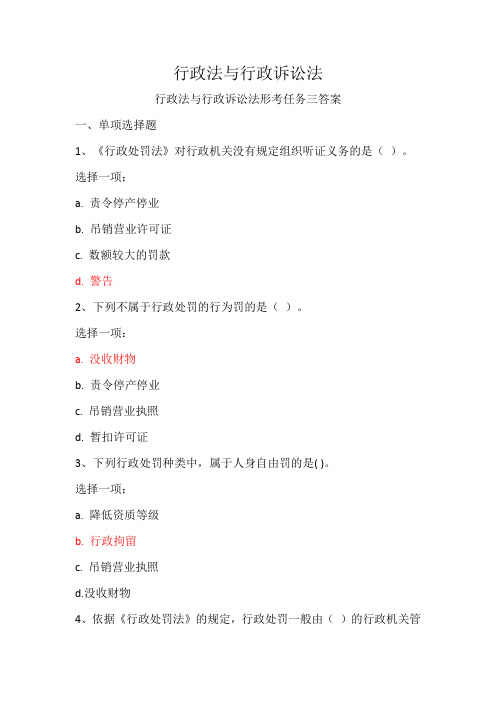 行政法与行政诉讼法

行政法与行政诉讼法形考任务三答案

一、单项选择题

1、《行政处罚法》对行政机关没有规定组织听证义务的是（ ）。

选择一项：

a. 责令停产停业

b. 吊销营业许可证

c. 数额较大的罚款

d. 警告

2、下列不属于行政处罚的行为罚的是（ ）。

选择一项：

a. 没收财物

b. 责令停产停业

c. 吊销营业执照

d. 暂扣许可证

3、下列行政处罚种类中，属于人身自由罚的是( )。

选择一项：

a. 降低资质等级

b. 行政拘留

c. 吊销营业执照

d.没收财物

4、依据《行政处罚法》的规定，行政处罚一般由（ ）的行政机关管